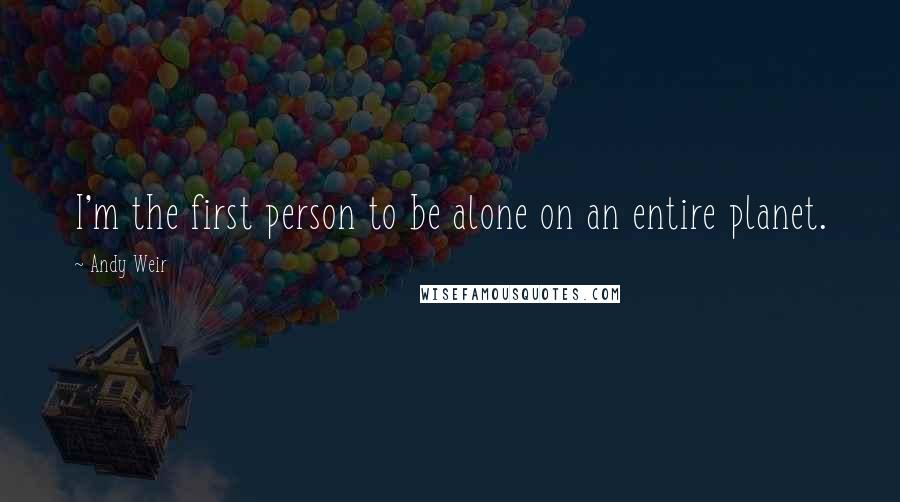 I'm the first person to be alone on an entire planet.

~ Andy Weir

WISEFAMOUSQUOTES.COM